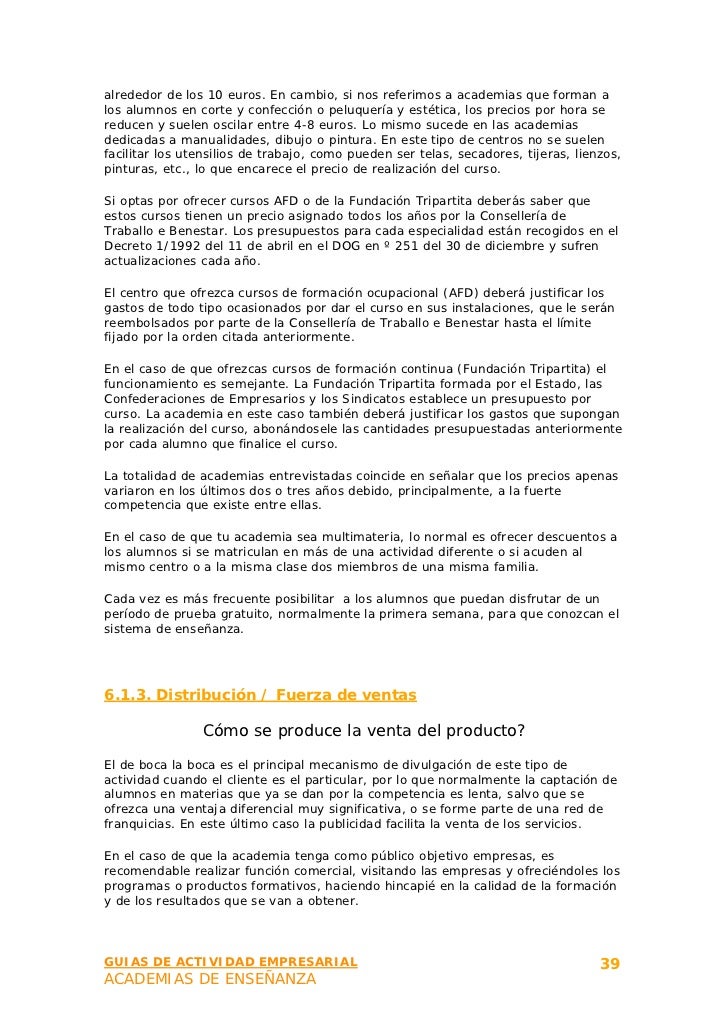 alrededor de los 10 euros. En cambio, si nos referimos a academias que forman a los alumnos en corte y confección o peluquería y estética, los precios por hora se reducen y suelen oscilar entre 4-8 euros. Lo mismo sucede en las academias dedicadas a manualidades, dibujo o pintura. En este tipo de centros no se suelen facilitar los utensilios de trabajo, como pueden ser telas, secadores, tijeras, lienzos, pinturas, etc., lo que encarece el precio de realización del curso.

Si optas por ofrecer cursos AFD o de la Fundación Tripartita deberás saber que estos cursos tienen un precio asignado todos los años por la Consellería de Traballo e Benestar. Los presupuestos para cada especialidad están recogidos en el Decreto 1/1992 del 11 de abril en el DOG en º 251 del 30 de diciembre y sufren actualizaciones cada año.

El centro que ofrezca cursos de formación ocupacional (AFD) deberá justificar los gastos de todo tipo ocasionados por dar el curso en sus instalaciones, que le serán reembolsados por parte de la Consellería de Traballo e Benestar hasta el límite fijado por la orden citada anteriormente.

En el caso de que ofrezcas cursos de formación continua (Fundación Tripartita) el funcionamiento es semejante. La Fundación Tripartita formada por el Estado, las Confederaciones de Empresarios y los Sindicatos establece un presupuesto por curso. La academia en este caso también deberá justificar los gastos que supongan la realización del curso, abonándosele las cantidades presupuestadas anteriormente por cada alumno que finalice el curso.

La totalidad de academias entrevistadas coincide en señalar que los precios apenas variaron en los últimos dos o tres años debido, principalmente, a la fuerte competencia que existe entre ellas.

En el caso de que tu academia sea multimateria, lo normal es ofrecer descuentos a los alumnos si se matriculan en más de una actividad diferente o si acuden al mismo centro o a la misma clase dos miembros de una misma familia.

Cada vez es más frecuente posibilitar a los alumnos que puedan disfrutar de un período de prueba gratuito, normalmente la primera semana, para que conozcan el sistema de enseñanza.

6.1.3. Distribución / Fuerza de ventas

Cómo se produce la venta del producto?

El de boca la boca es el principal mecanismo de divulgación de este tipo de actividad cuando el cliente es el particular, por lo que normalmente la captación de alumnos en materias que ya se dan por la competencia es lenta, salvo que se ofrezca una ventaja diferencial muy significativa, o se forme parte de una red de franquicias. En este último caso la publicidad facilita la venta de los servicios.

En el caso de que la academia tenga como público objetivo empresas, es recomendable realizar función comercial, visitando las empresas y ofreciéndoles los programas o productos formativos, haciendo hincapié en la calidad de la formación y de los resultados que se van a obtener.

GUIAS DE ACTIVIDAD EMPRESARIAL
ACADEMIAS DE ENSEÑANZA
39